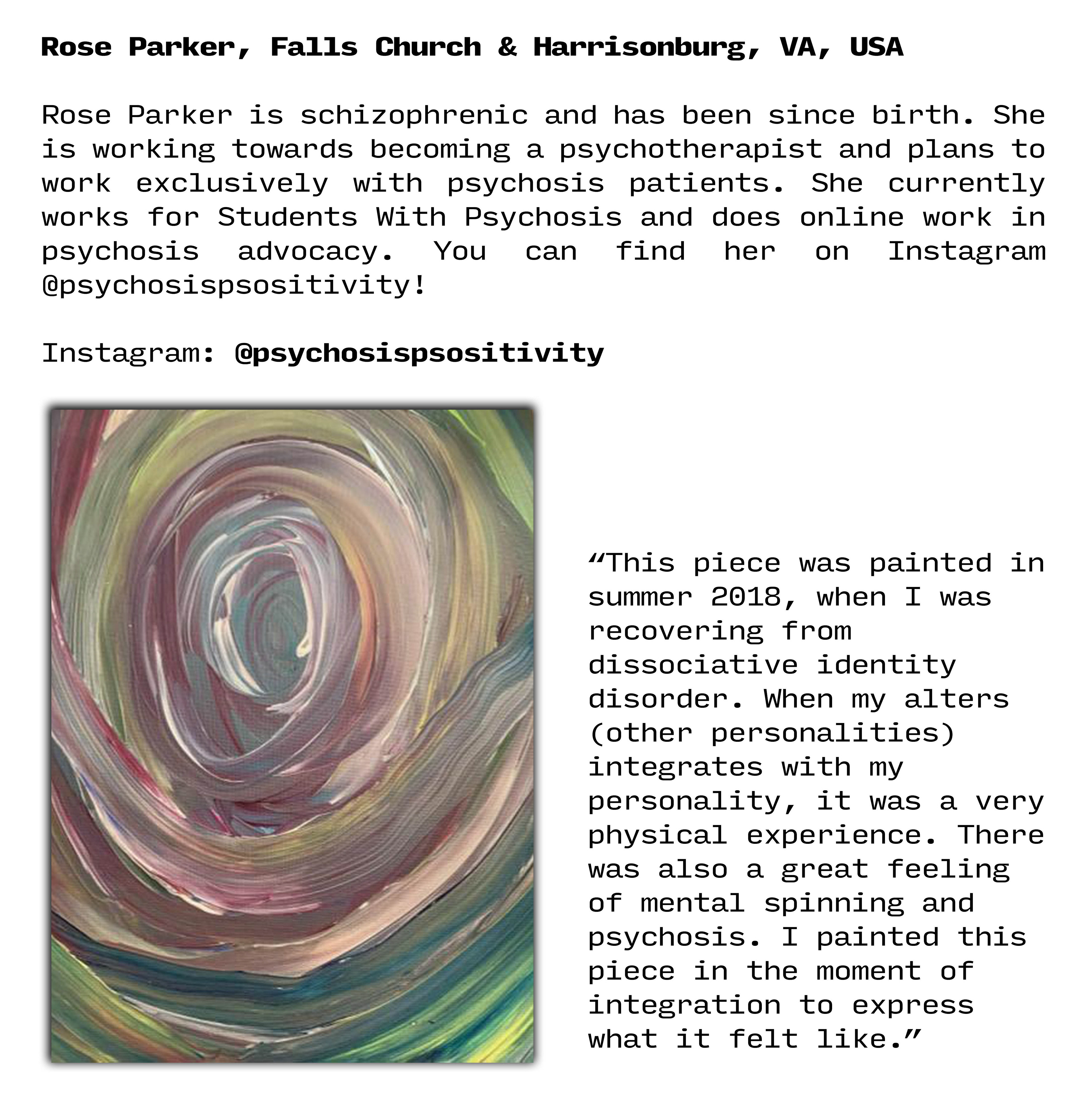 Rose Parker, Falls Church & Harrisonburg, VA, USA

Rose Parker is schizophrenic and has been since birth. She is working towards becoming a psychotherapist and plans to work exclusively with psychosis patients. She currently works for Students With Psychosis and does online work in psychosis advocacy. You can find her on Instagram @psychosispsositivity!

Instagram: @psychosispsositivity

“This piece was painted in summer 2018, when I was recovering from dissociative identity disorder. When my alters (other personalities) integrates with my personality, it was a very physical experience. There was also a great feeling of mental spinning and psychosis. I painted this piece in the moment of integration to express what it felt like.”